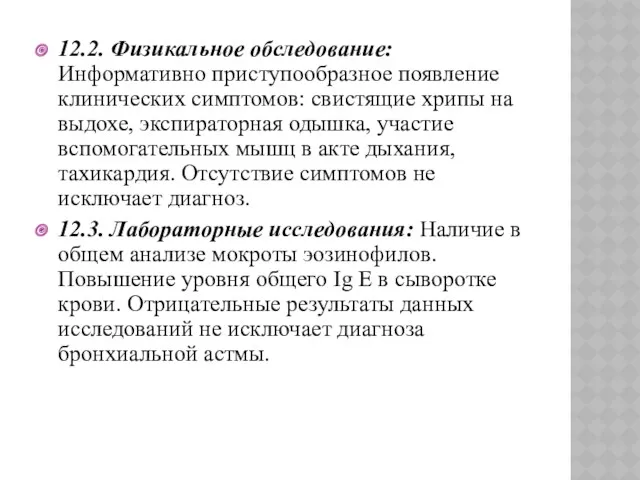 12.2. Физикальное обследование: Информативно приступообразное появление клинических симптомов: свистящие хрипы на выдохе, экспираторная одышка, участие вспомогательных мышц в акте дыхания, тахикардия. Отсутствие симптомов не исключает диагноз.

12.3. Лабораторные исследования: Наличие в общем анализе мокроты эозинофилов. Повышение уровня общего Ig E в сыворотке крови. Отрицательные результаты данных исследований не исключает диагноза бронхиальной астмы.